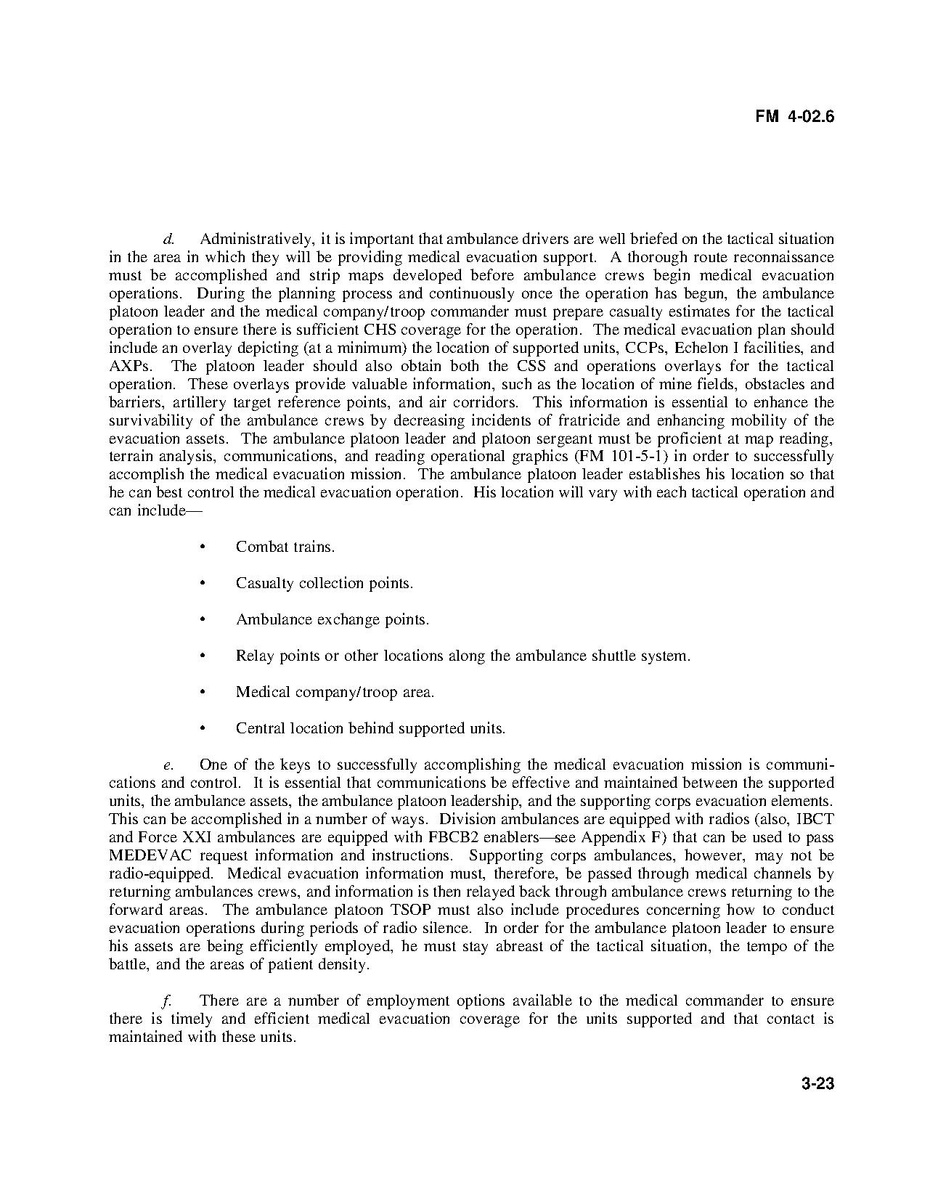 FM 4-02.6

d. Administratively, it is important that ambulance drivers are well briefed on the tactical situation in the area in which they will be providing medical evacuation support. A thorough route reconnaissance must be accomplished and strip maps developed before ambulance crews begin medical evacuation operations. During the planning process and continuously once the operation has begun, the ambulance platoon leader and the medical company/troop commander must prepare casualty estimates for the tactical operation to ensure there is sufficient CHS coverage for the operation. The medical evacuation plan should include an overlay depicting (at a minimum) the location of supported units, CCPs, Echelon I facilities, and AXPs. The platoon leader should also obtain both the CSS and operations overlays for the tactical operation. These overlays provide valuable information, such as the location of mine fields, obstacles and barriers, artillery target reference points, and air corridors. This information is essential to enhance the survivability of the ambulance crews by decreasing incidents of fratricide and enhancing mobility of the evacuation assets. The ambulance platoon leader and platoon sergeant must be proficient at map reading, terrain analysis, communications, and reading operational graphics (FM 101-5-1) in order to successfully accomplish the medical evacuation mission. The ambulance platoon leader establishes his location so that he can best control the medical evacuation operation. His location will vary with each tactical operation and can include—

• Combat trains.

• Casualty collection points.

• Ambulance exchange points.

• Relay points or other locations along the ambulance shuttle system.

• Medical company/troop area.

• Central location behind supported units.

e. One of the keys to successfully accomplishing the medical evacuation mission is communications and control. It is essential that communications be effective and maintained between the supported units, the ambulance assets, the ambulance platoon leadership, and the supporting corps evacuation elements. This can be accomplished in a number of ways. Division ambulances are equipped with radios (also, IBCT and Force XXI ambulances are equipped with FBCB2 enablers—see Appendix F) that can be used to pass MEDEVAC request information and instructions. Supporting corps ambulances, however, may not be radio-equipped. Medical evacuation information must, therefore, be passed through medical channels by returning ambulances crews, and information is then relayed back through ambulance crews returning to the forward areas. The ambulance platoon TSOP must also include procedures concerning how to conduct evacuation operations during periods of radio silence. In order for the ambulance platoon leader to ensure his assets are being efficiently employed, he must stay abreast of the tactical situation, the tempo of the battle, and the areas of patient density.

f. There are a number of employment options available to the medical commander to ensure there is timely and efficient medical evacuation coverage for the units supported and that contact is maintained with these units.

3-23